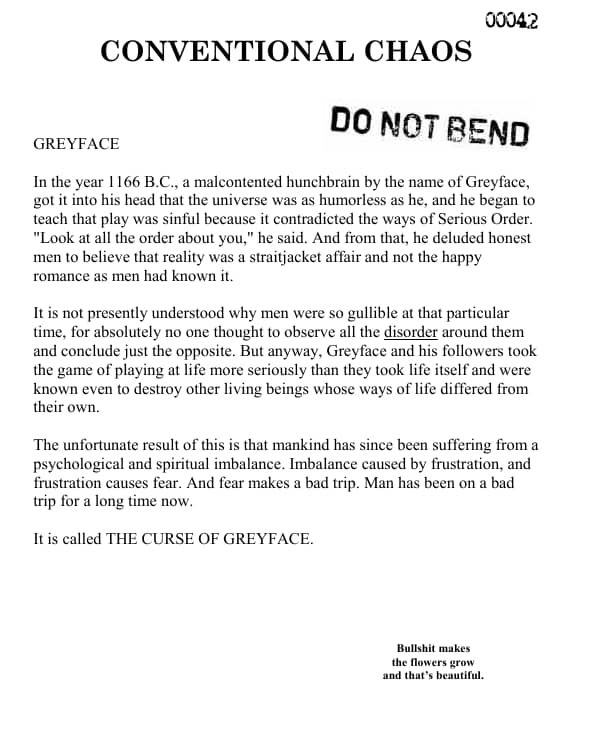 00042

CONVENTIONAL CHAOS

DO NOT BEND

GREYFACE

In the year 1166 B.C., a malcontented hunchbrain by the name of Greyface, got it into his head that the universe was as humorless as he, and he began to teach that play was sinful because it contradicted the ways of Serious Order. "Look at all the order about you," he said. And from that, he deluded honest men to believe that reality was a straitjacket affair and not the happy romance as men had known it.

It is not presently understood why men were so gullible at that particular time, for absolutely no one thought to observe all the disorder around them and conclude just the opposite. But anyway, Greyface and his followers took the game of playing at life more seriously than they took life itself and were known even to destroy other living beings whose ways of life differed from their own.

The unfortunate result of this is that mankind has since been suffering from a psychological and spiritual imbalance. Imbalance caused by frustration, and frustration causes fear. And fear makes a bad trip. Man has been on a bad trip for a long time now.

It is called THE CURSE OF GREYFACE.

Bullshit makes the flowers grow and that's beautiful.